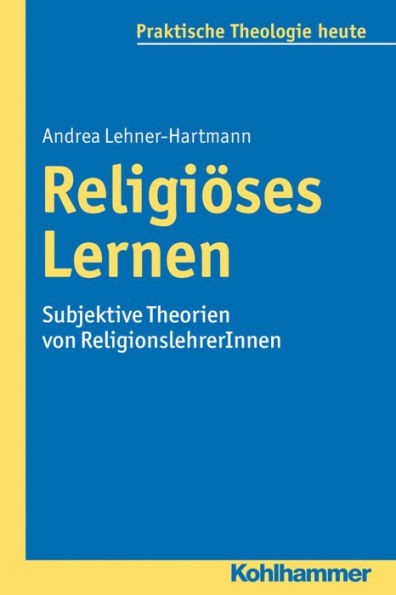 Praktische Theologie heute

Andrea Lehner-Hartmann

Religiöses Lernen

Subjektive Theorien von ReligionslehrerInnen

Kohlhammer